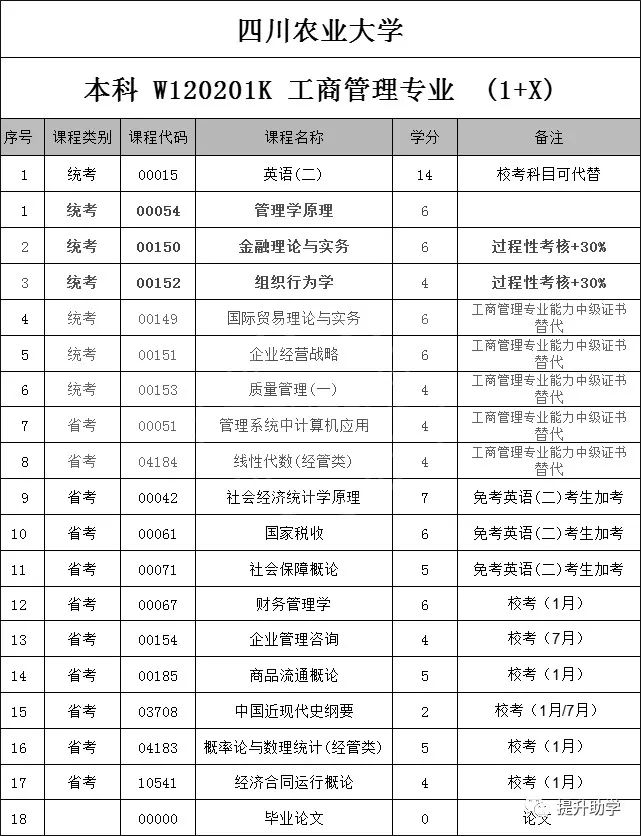 四川农业大学

本科 W120201K 工商管理专业 (1+X)

| 序号 | 课程类别 | 课程代码 | 课程名称 | 学分 | 备注 |
|---|---|---|---|---|---|
| 1 | 统考 | 00015 | 英语(二) | 14 | 校考科目可代替 |
| 1 | 统考 | 00054 | 管理学原理 | 6 | |
| 2 | 统考 | 00150 | 金融理论与实务 | 6 | 过程性考核+30% |
| 3 | 统考 | 00152 | 组织行为学 | 4 | 过程性考核+30% |
| 4 | 统考 | 00149 | 国际贸易理论与实务 | 6 | 工商管理专业能力中级证书替代 |
| 5 | 统考 | 00151 | 企业经营战略 | 6 | 工商管理专业能力中级证书替代 |
| 6 | 统考 | 00153 | 质量管理(一) | 4 | 工商管理专业能力中级证书替代 |
| 7 | 省考 | 00051 | 管理系统中计算机应用 | 4 | 工商管理专业能力中级证书替代 |
| 8 | 省考 | 04184 | 线性代数(经管类) | 4 | 工商管理专业能力中级证书替代 |
| 9 | 省考 | 00042 | 社会经济统计学原理 | 7 | 免考英语(二)考生加考 |
| 10 | 省考 | 00061 | 国家税收 | 6 | 免考英语(二)考生加考 |
| 11 | 省考 | 00071 | 社会保障概论 | 5 | 免考英语(二)考生加考 |
| 12 | 省考 | 00067 | 财务管理学 | 6 | 校考(1月) |
| 13 | 省考 | 00154 | 企业管理咨询 | 4 | 校考(7月) |
| 14 | 省考 | 00185 | 商品流通概论 | 5 | 校考(1月) |
| 15 | 省考 | 03708 | 中国近现代史纲要 | 2 | 校考(1月/7月) |
| 16 | 省考 | 04183 | 概率论与数理统计(经管类) | 5 | 校考(1月) |
| 17 | 省考 | 10541 | 经济合同运行概论 | 4 | 校考(1月) |
| 18 | | 00000 | 毕业论文 | 0 | 论文 |

提升助学